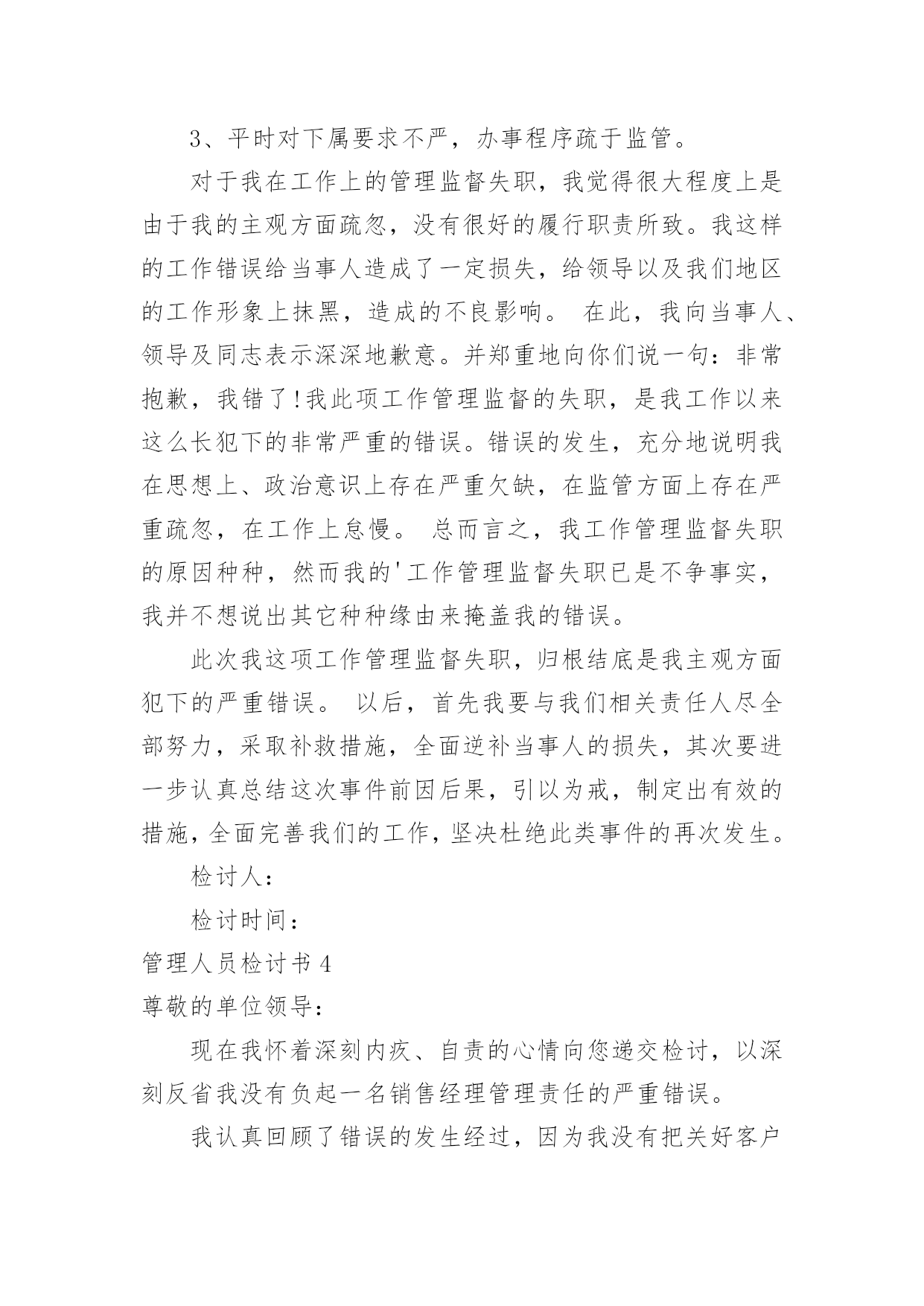 3、平时对下属要求不严，办事程序疏于监管。

对于我在工作上的管理监督失职，我觉得很大程度上是由于我的主观方面疏忽，没有很好的履行职责所致。我这样的工作错误给当事人造成了一定损失，给领导以及我们地区的工作形象上抹黑，造成的不良影响。 在此，我向当事人、领导及同志表示深深地歉意。并郑重地向你们说一句：非常抱歉，我错了!我此项工作管理监督的失职，是我工作以来这么长犯下的非常严重的错误。错误的发生，充分地说明我在思想上、政治意识上存在严重欠缺，在监管方面上存在严重疏忽，在工作上怠慢。 总而言之，我工作管理监督失职的原因种种，然而我的'工作管理监督失职已是不争事实，我并不想说出其它种种缘由来掩盖我的错误。

此次我这项工作管理监督失职，归根结底是我主观方面犯下的严重错误。 以后，首先我要与我们相关责任人尽全部努力，采取补救措施，全面逆补当事人的损失，其次要进一步认真总结这次事件前因后果，引以为戒，制定出有效的措施，全面完善我们的工作，坚决杜绝此类事件的再次发生。

检讨人：

检讨时间：

管理人员检讨书 4

尊敬的单位领导：

现在我怀着深刻内疚、自责的心情向您递交检讨，以深刻反省我没有负起一名销售经理管理责任的严重错误。

我认真回顾了错误的发生经过，因为我没有把关好客户